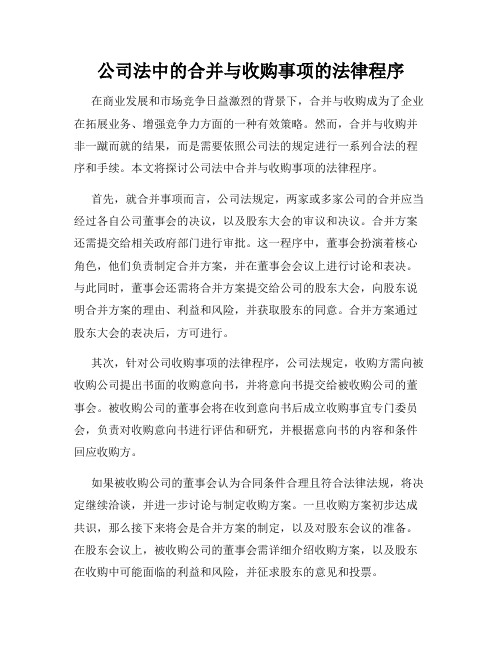 公司法中的合并与收购事项的法律程序

在商业发展和市场竞争日益激烈的背景下，合并与收购成为了企业在拓展业务、增强竞争力方面的一种有效策略。然而，合并与收购并非一蹴而就的结果，而是需要依照公司法的规定进行一系列合法的程序和手续。本文将探讨公司法中合并与收购事项的法律程序。

首先，就合并事项而言，公司法规定，两家或多家公司的合并应当经过各自公司董事会的决议，以及股东大会的审议和决议。合并方案还需提交给相关政府部门进行审批。这一程序中，董事会扮演着核心角色，他们负责制定合并方案，并在董事会会议上进行讨论和表决。与此同时，董事会还需将合并方案提交给公司的股东大会，向股东说明合并方案的理由、利益和风险，并获取股东的同意。合并方案通过股东大会的表决后，方可进行。

其次，针对公司收购事项的法律程序，公司法规定，收购方需向被收购公司提出书面的收购意向书，并将意向书提交给被收购公司的董事会。被收购公司的董事会将在收到意向书后成立收购事宜专门委员会，负责对收购意向书进行评估和研究，并根据意向书的内容和条件回应收购方。

如果被收购公司的董事会认为合同条件合理且符合法律法规，将决定继续洽谈，并进一步讨论与制定收购方案。一旦收购方案初步达成共识，那么接下来将会是合并方案的制定，以及对股东会议的准备。在股东会议上，被收购公司的董事会需详细介绍收购方案，以及股东在收购中可能面临的利益和风险，并征求股东的意见和投票。